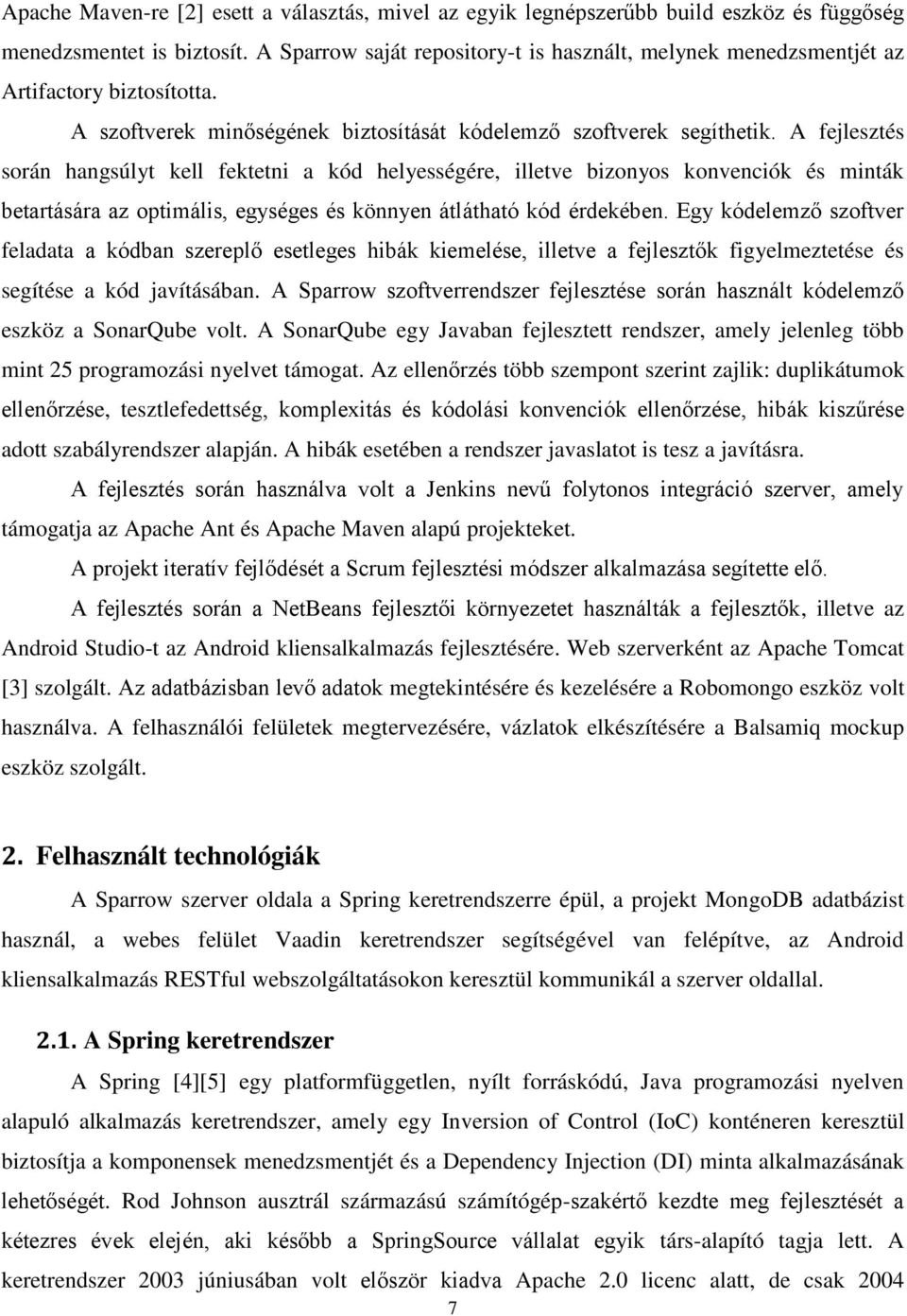 Apache Maven-re [2] esett a választás, mivel az egyik legnépszerűbb build eszköz és függőség menedzsmentet is biztosít. A Sparrow saját repository-t is használt, melynek menedzsmentjét az Artifactory biztosította.

A szoftverek minőségének biztosítását kódelemző szoftverek segíthetik. A fejlesztés során hangsúlyt kell fektetni a kód helyességére, illetve bizonyos konvenciók és minták betartására az optimális, egységes és könnyen átlátható kód érdekében. Egy kódelemző szoftver feladata a kódban szereplő esetleges hibák kiemelése, illetve a fejlesztők figyelmeztetése és segítése a kód javításában. A Sparrow szoftverrendszer fejlesztése során használt kódelemző eszköz a SonarQube volt. A SonarQube egy Javaban fejlesztett rendszer, amely jelenleg több mint 25 programozási nyelvet támogat. Az ellenőrzés több szempont szerint zajlik: duplikátumok ellenőrzése, tesztlefedettség, komplexitás és kódolási konvenciók ellenőrzése, hibák kiszűrése adott szabályrendszer alapján. A hibák esetében a rendszer javaslatot is tesz a javításra.

A fejlesztés során használva volt a Jenkins nevű folytonos integráció szerver, amely támogatja az Apache Ant és Apache Maven alapú projekteket.

A projekt iteratív fejlődését a Scrum fejlesztési módszer alkalmazása segítette elő.

A fejlesztés során a NetBeans fejlesztői környezetet használták a fejlesztők, illetve az Android Studio-t az Android kliensalkalmazás fejlesztésére. Web szerverként az Apache Tomcat [3] szolgált. Az adatbázisban levő adatok megtekintésére és kezelésére a Robomongo eszköz volt használva. A felhasználói felületek megtervezésére, vázlatok elkészítésére a Balsamiq mockup eszköz szolgált.

2. Felhasznált technológiák

A Sparrow szerver oldala a Spring keretrendszerre épül, a projekt MongoDB adatbázist használ, a webes felület Vaadin keretrendszer segítségével van felépítve, az Android kliensalkalmazás RESTful webszolgáltatásokon keresztül kommunikál a szerver oldallal.

2.1. A Spring keretrendszer

A Spring [4][5] egy platformfüggetlen, nyílt forráskódú, Java programozási nyelven alapuló alkalmazás keretrendszer, amely egy Inversion of Control (IoC) konténeren keresztül biztosítja a komponensek menedzsmentjét és a Dependency Injection (DI) minta alkalmazásának lehetőségét. Rod Johnson ausztrál származású számítógép-szakértő kezdte meg fejlesztését a kétezres évek elején, aki később a SpringSource vállalat egyik társ-alapító tagja lett. A keretrendszer 2003 júniusában volt először kiadva Apache 2.0 licenc alatt, de csak 2004

7